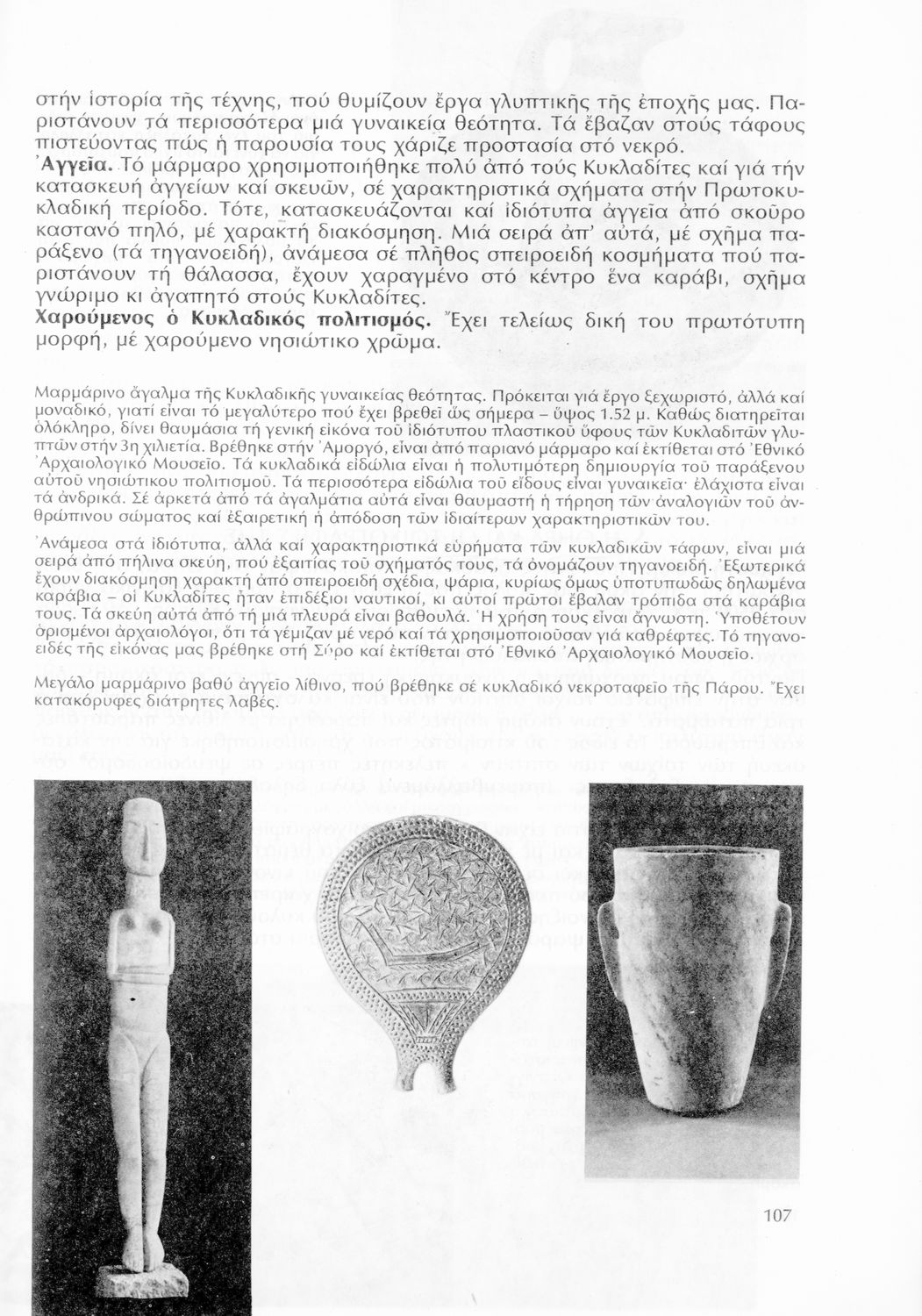 στήν ἱστορία τῆς τέχνης, πού θυμίζουν ἔργα γλυπτικῆς τῆς ἐποχῆς μας. Παριστάνουν τά περισσότερα μιά γυναικεία θεότητα. Τά ἔβαζαν στούς τάφους πιστεύοντας πώς ἡ παρουσία τους χάριζε προστασία στό νεκρό.
Ἀγγεῖα. Τό μάρμαρο χρησιμοποιήθηκε πολύ ἀπό τούς Κυκλαδίτες καί γιά τήν κατασκευή ἀγγείων καί σκευῶν, σέ χαρακτηριστικά σχήματα στήν Πρωτοκυκλαδική περίοδο. Τότε, κατασκευάζονται καί ἰδιότυπα ἀγγεῖα ἀπό σκοῦρο καστανό πηλό, μέ χαρακτή διακόσμηση. Μιά σειρά ἀπ' αὐτά, μέ σχῆμα παράξενο (τά τηγανοειδή), ἀνάμεσα σέ πλῆθος σπειροειδή κοσμήματα πού παριστάνουν τή θάλασσα, ἔχουν χαραγμένο στό κέντρο ἕνα καράβι, σχῆμα γνώριμο κι ἀγαπητό στούς Κυκλαδίτες.
Χαρούμενος ὁ Κυκλαδικός πολιτισμός. Ἔχει τελείως δική του πρωτότυπη μορφή, μέ χαρούμενο νησιώτικο χρῶμα.

Μαρμάρινο ἄγαλμα τῆς Κυκλαδικῆς γυναικείας θεότητας. Πρόκειται γιά ἔργο ξεχωριστό, ἀλλά καί μοναδικό, γιατί εἶναι τό μεγαλύτερο πού ἔχει βρεθεῖ ὡς σήμερα – ὕψος 1.52 μ. Καθώς διατηρεῖται ὁλόκληρο, δίνει θαυμάσια τή γενική εἰκόνα τοῦ ἰδιότυπου πλαστικοῦ ὕφους τῶν Κυκλαδιτῶν γλυπτῶν στήν 3η χιλιετία. Βρέθηκε στήν Ἀμοργό, εἶναι ἀπό παριανό μάρμαρο καί ἐκτίθεται στό Ἐθνικό Ἀρχαιολογικό Μουσεῖο. Τά κυκλαδικά εἰδώλια εἶναι ἡ πολυτιμότερη δημιουργία τοῦ παράξενου αὐτοῦ νησιώτικου πολιτισμοῦ. Τά περισσότερα εἰδώλια τοῦ εἴδους εἶναι γυναικεῖα· ἐλάχιστα εἶναι τά ἀνδρικά. Σέ ἀρκετά ἀπό τά ἀγαλμάτια αὐτά εἶναι θαυμαστή ἡ τήρηση τῶν ἀναλογιῶν τοῦ ἀνθρώπινου σώματος καί ἐξαιρετική ἡ ἀπόδοση τῶν ἰδιαίτερων χαρακτηριστικῶν του.

Ἀνάμεσα στά ἰδιότυπα, ἀλλά καί χαρακτηριστικά εὑρήματα τῶν κυκλαδικῶν τάφων, εἶναι μιά σειρά ἀπό πήλινα σκεύη, πού ἐξαιτίας τοῦ σχήματός τους, τά ὀνομάζουν τηγανοειδή. Ἐξωτερικά ἔχουν διακόσμηση χαρακτή ἀπό σπειροειδή σχέδια, ψάρια, κυρίως ὅμως ὑποτυπωδῶς δηλωμένα καράβια – οἱ Κυκλαδίτες ἦταν ἐπιδέξιοι ναυτικοί, κι αὐτοί πρῶτοι ἔβαλαν τρόπιδα στά καράβια τους. Τά σκεύη αὐτά ἀπό τή μιά πλευρά εἶναι βαθουλά. Ἡ χρήση τους εἶναι ἄγνωστη. Ὑποθέτουν ὁρισμένοι ἀρχαιολόγοι, ὅτι τά γέμιζαν μέ νερό καί τά χρησιμοποιοῦσαν γιά καθρέφτες. Τό τηγανοειδές τῆς εἰκόνας μας βρέθηκε στή Σύρο καί ἐκτίθεται στό Ἐθνικό Ἀρχαιολογικό Μουσεῖο.

Μεγάλο μαρμάρινο βαθύ ἀγγεῖο λίθινο, πού βρέθηκε σέ κυκλαδικό νεκροταφεῖο τῆς Πάρου. Ἔχει κατακόρυφες διάτρητες λαβές.

107